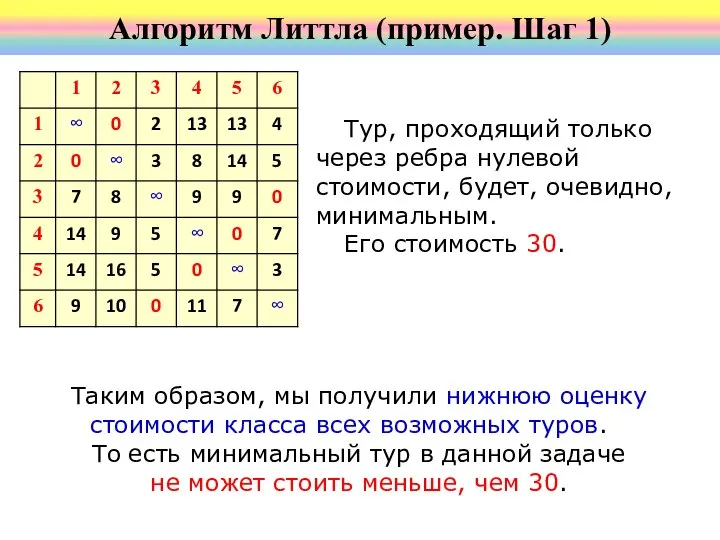 Алгоритм Литтла (пример. Шаг 1)

| | 1 | 2 | 3 | 4 | 5 | 6 |
|---|---|---|---|---|---|---|
| 1 | $\infty$ | 0 | 2 | 13 | 13 | 4 |
| 2 | 0 | $\infty$ | 3 | 8 | 14 | 5 |
| 3 | 7 | 8 | $\infty$ | 9 | 9 | 0 |
| 4 | 14 | 9 | 5 | $\infty$ | 0 | 7 |
| 5 | 14 | 16 | 5 | 0 | $\infty$ | 3 |
| 6 | 9 | 10 | 0 | 11 | 7 | $\infty$ |

Тур, проходящий только через ребра нулевой стоимости, будет, очевидно, минимальным.
Его стоимость 30.

Таким образом, мы получили нижнюю оценку стоимости класса всех возможных туров.
То есть минимальный тур в данной задаче не может стоить меньше, чем 30.